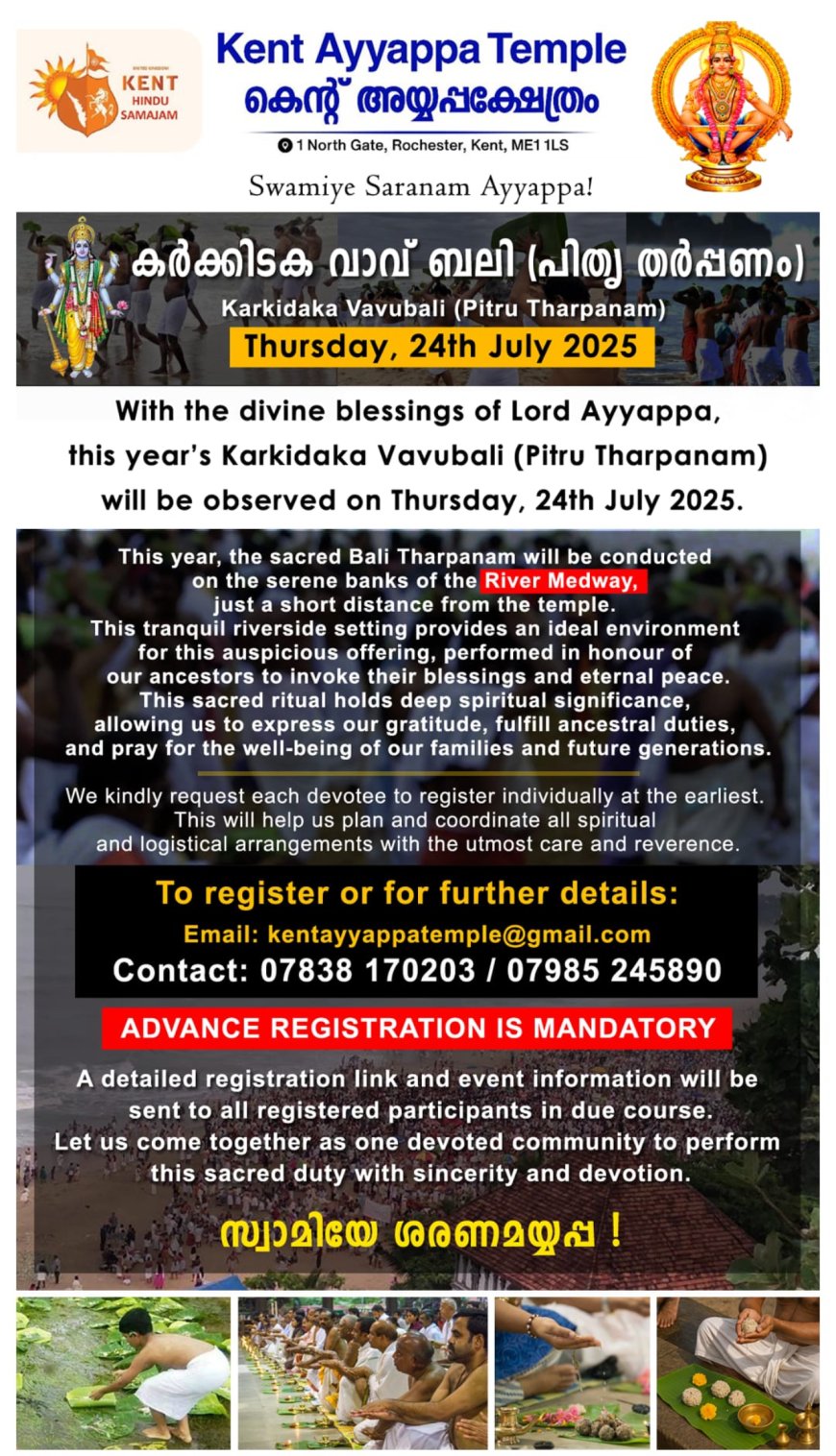 KENT HINDU SAMAJAM

Kent Ayyappa Temple
കെന്റ് അയ്യപ്പക്ഷേത്രം
1 North Gate, Rochester, Kent, ME1 1LS

Swamiye Saranam Ayyappa!

കർക്കിടക വാവ് ബലി (പിതൃ തർപ്പണം)
Karkidaka Vavubali (Pitru Tharpanam)
Thursday, 24th July 2025

With the divine blessings of Lord Ayyappa, this year's Karkidaka Vavubali (Pitru Tharpanam) will be observed on Thursday, 24th July 2025.

This year, the sacred Bali Tharpanam will be conducted on the serene banks of the River Medway, just a short distance from the temple. This tranquil riverside setting provides an ideal environment for this auspicious offering, performed in honour of our ancestors to invoke their blessings and eternal peace. This sacred ritual holds deep spiritual significance, allowing us to express our gratitude, fulfill ancestral duties, and pray for the well-being of our families and future generations.

We kindly request each devotee to register individually at the earliest. This will help us plan and coordinate all spiritual and logistical arrangements with the utmost care and reverence.

To register or for further details:
Email: kentayyappatemple@gmail.com
Contact: 07838 170203 / 07985 245890

ADVANCE REGISTRATION IS MANDATORY

A detailed registration link and event information will be sent to all registered participants in due course. Let us come together as one devoted community to perform this sacred duty with sincerity and devotion.

സ്വാമിയേ ശരണമയ്യപ്പ !